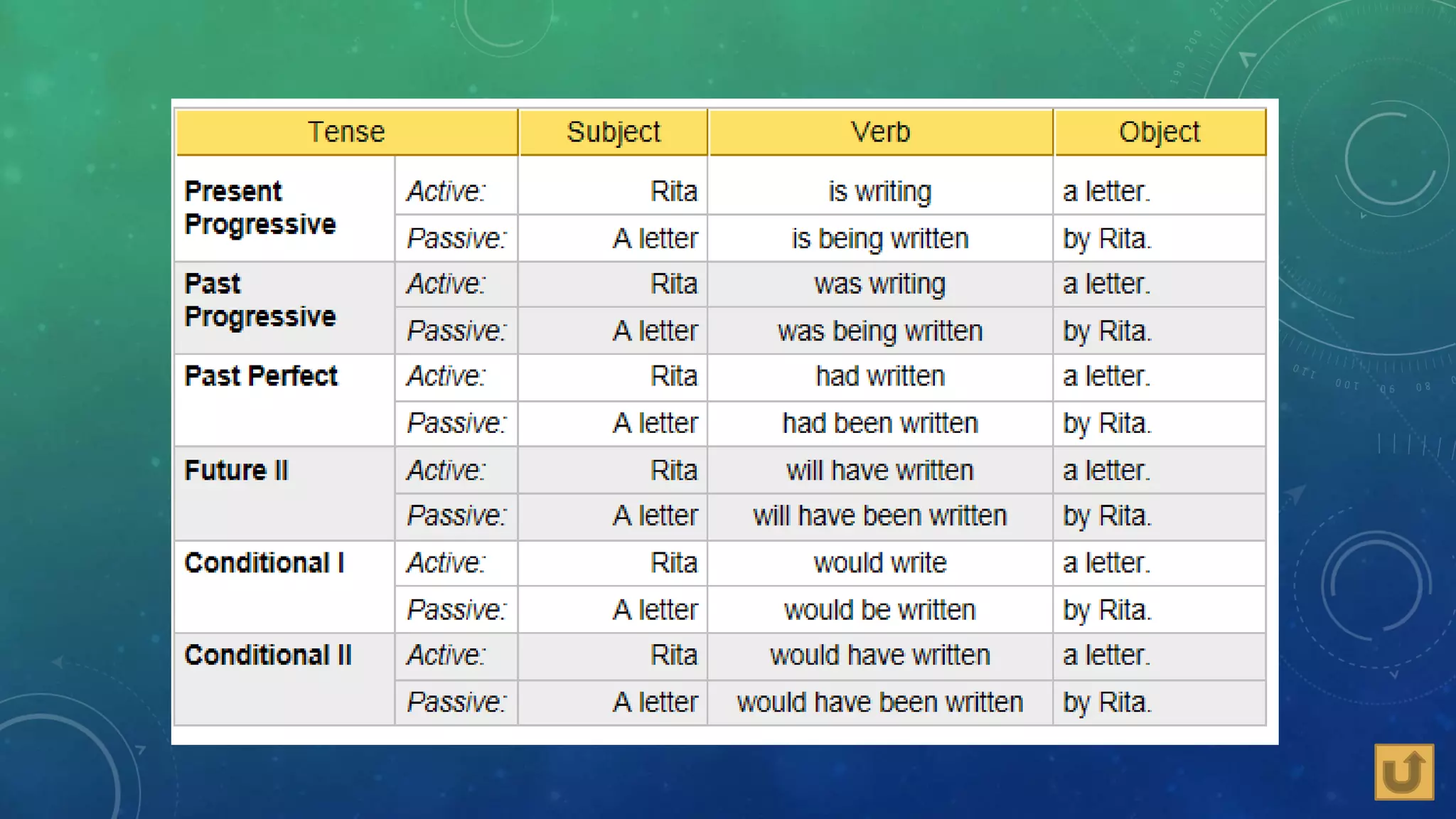 | Tense | | Subject | Verb | Object |
|---|---|---|---|---|
| Present Progressive | Active: | Rita | is writing | a letter. |
| | Passive: | A letter | is being written | by Rita. |
| Past Progressive | Active: | Rita | was writing | a letter. |
| | Passive: | A letter | was being written | by Rita. |
| Past Perfect | Active: | Rita | had written | a letter. |
| | Passive: | A letter | had been written | by Rita. |
| Future II | Active: | Rita | will have written | a letter. |
| | Passive: | A letter | will have been written | by Rita. |
| Conditional I | Active: | Rita | would write | a letter. |
| | Passive: | A letter | would be written | by Rita. |
| Conditional II | Active: | Rita | would have written | a letter. |
| | Passive: | A letter | would have been written | by Rita. |